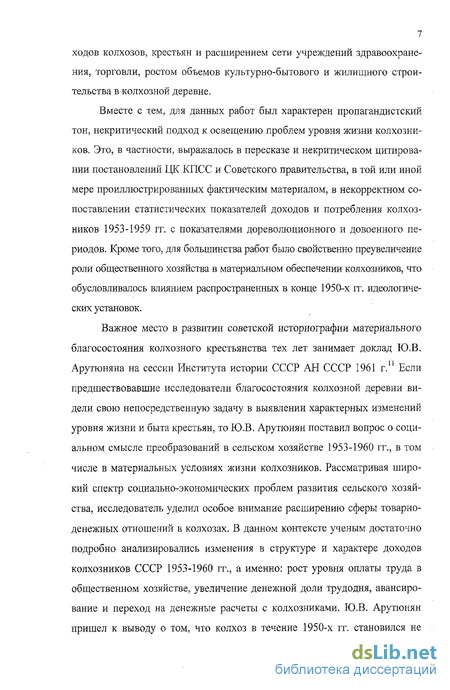 7

ходов колхозов, крестьян и расширением сети учреждений здравоохранения, торговли, ростом объемов культурно-бытового и жилищного строительства в колхозной деревне.

Вместе с тем, для данных работ был характерен пропагандистский тон, некритический подход к освещению проблем уровня жизни колхозников. Это, в частности, выражалось в пересказе и некритическом цитировании постановлений ЦК КПСС и Советского правительства, в той или иной мере проиллюстрированных фактическим материалом, в некорректном сопоставлении статистических показателей доходов и потребления колхозников 1953-1959 гг. с показателями дореволюционного и довоенного периодов. Кроме того, для большинства работ было свойственно преувеличение роли общественного хозяйства в материальном обеспечении колхозников, что обусловливалось влиянием распространенных в конце 1950-х гг. идеологических установок.

Важное место в развитии советской историографии материального благосостояния колхозного крестьянства тех лет занимает доклад Ю.В. Арутюняна на сессии Института истории СССР АН СССР 1961 г.$^{11}$ Если предшествовавшие исследователи благосостояния колхозной деревни видели свою непосредственную задачу в выявлении характерных изменений уровня жизни и быта крестьян, то Ю.В. Арутюнян поставил вопрос о социальном смысле преобразований в сельском хозяйстве 1953-1960 гг., в том числе в материальных условиях жизни колхозников. Рассматривая широкий спектр социально-экономических проблем развития сельского хозяйства, исследователь уделил особое внимание расширению сферы товарно-денежных отношений в колхозах. В данном контексте ученым достаточно подробно анализировались изменения в структуре и характере доходов колхозников СССР 1953-1960 гг., а именно: рост уровня оплаты труда в общественном хозяйстве, увеличение денежной доли трудодня, авансирование и переход на денежные расчеты с колхозниками. Ю.В. Арутюнян пришел к выводу о том, что колхоз в течение 1950-х гг. становился не

dsLib.net
библиотека диссертаций